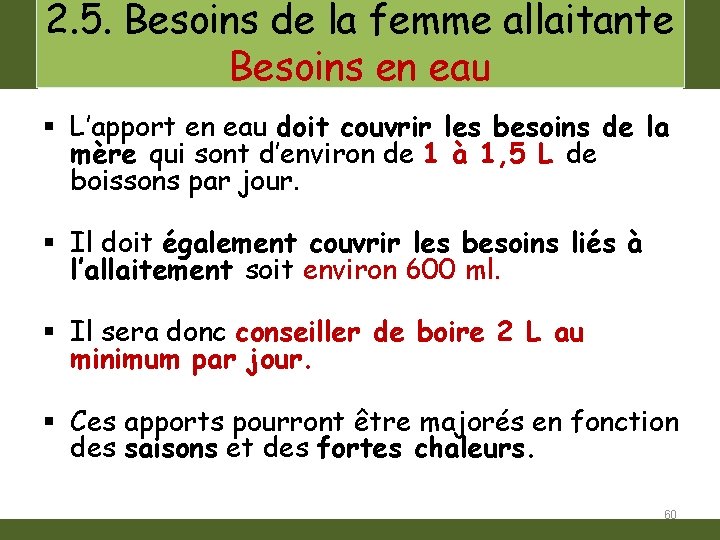 2.5. Besoins de la femme allaitante
Besoins en eau

▪ L'apport en eau doit couvrir les besoins de la mère qui sont d'environ de 1 à 1,5 L de boissons par jour.

▪ Il doit également couvrir les besoins liés à l'allaitement soit environ 600 ml.

▪ Il sera donc conseiller de boire 2 L au minimum par jour.

▪ Ces apports pourront être majorés en fonction des saisons et des fortes chaleurs.

60